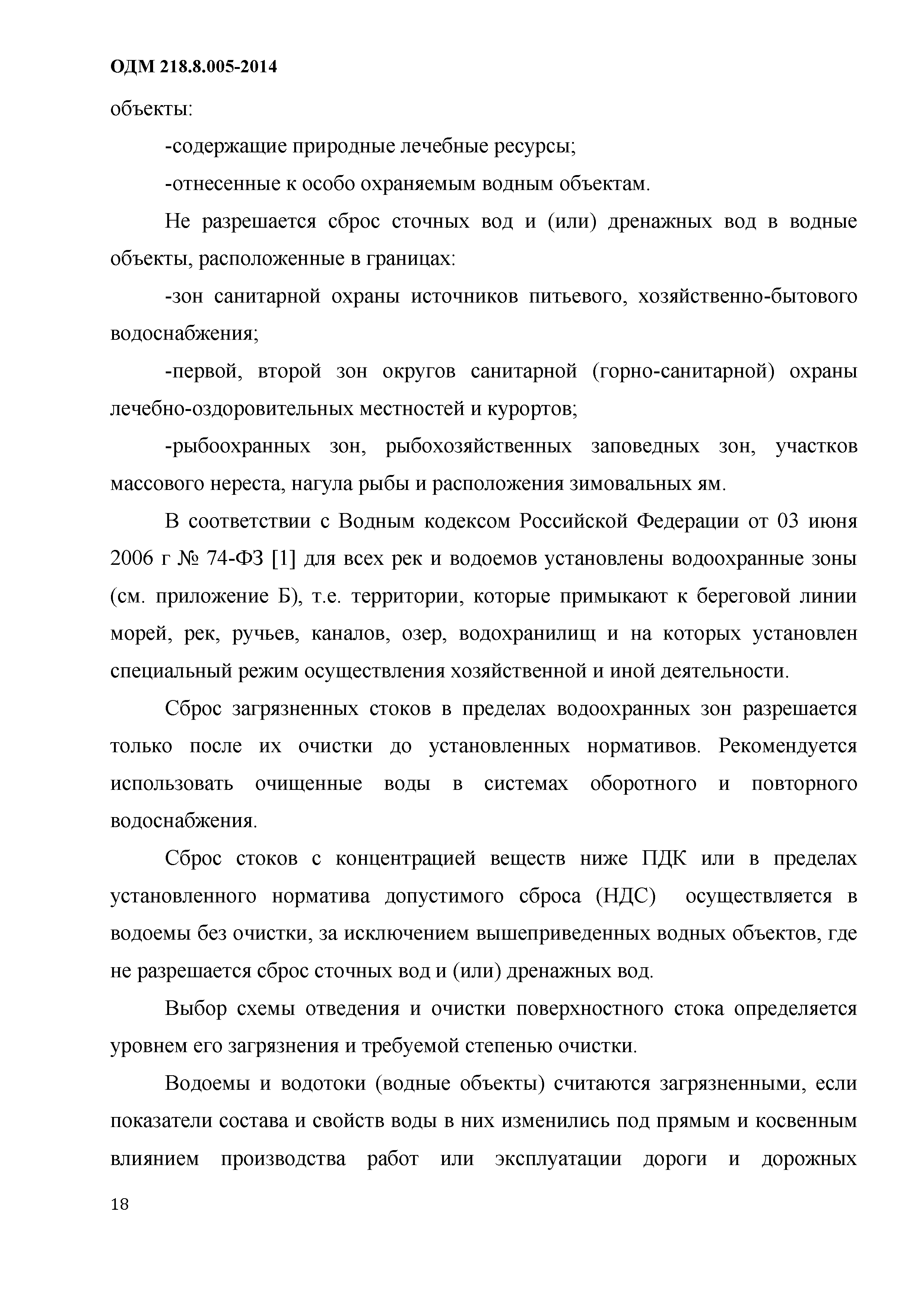 ОДМ 218.8.005-2014

объекты:

-содержащие природные лечебные ресурсы;

-отнесенные к особо охраняемым водным объектам.

Не разрешается сброс сточных вод и (или) дренажных вод в водные объекты, расположенные в границах:

-зон санитарной охраны источников питьевого, хозяйственно-бытового водоснабжения;

-первой, второй зон округов санитарной (горно-санитарной) охраны лечебно-оздоровительных местностей и курортов;

-рыбоохранных зон, рыбохозяйственных заповедных зон, участков массового нереста, нагула рыбы и расположения зимовальных ям.

В соответствии с Водным кодексом Российской Федерации от 03 июня 2006 г № 74-ФЗ [1] для всех рек и водоемов установлены водоохранные зоны (см. приложение Б), т.е. территории, которые примыкают к береговой линии морей, рек, ручьев, каналов, озер, водохранилищ и на которых установлен специальный режим осуществления хозяйственной и иной деятельности.

Сброс загрязненных стоков в пределах водоохранных зон разрешается только после их очистки до установленных нормативов. Рекомендуется использовать очищенные воды в системах оборотного и повторного водоснабжения.

Сброс стоков с концентрацией веществ ниже ПДК или в пределах установленного норматива допустимого сброса (НДС) осуществляется в водоемы без очистки, за исключением вышеприведенных водных объектов, где не разрешается сброс сточных вод и (или) дренажных вод.

Выбор схемы отведения и очистки поверхностного стока определяется уровнем его загрязнения и требуемой степенью очистки.

Водоемы и водотоки (водные объекты) считаются загрязненными, если показатели состава и свойств воды в них изменились под прямым и косвенным влиянием производства работ или эксплуатации дороги и дорожных

18